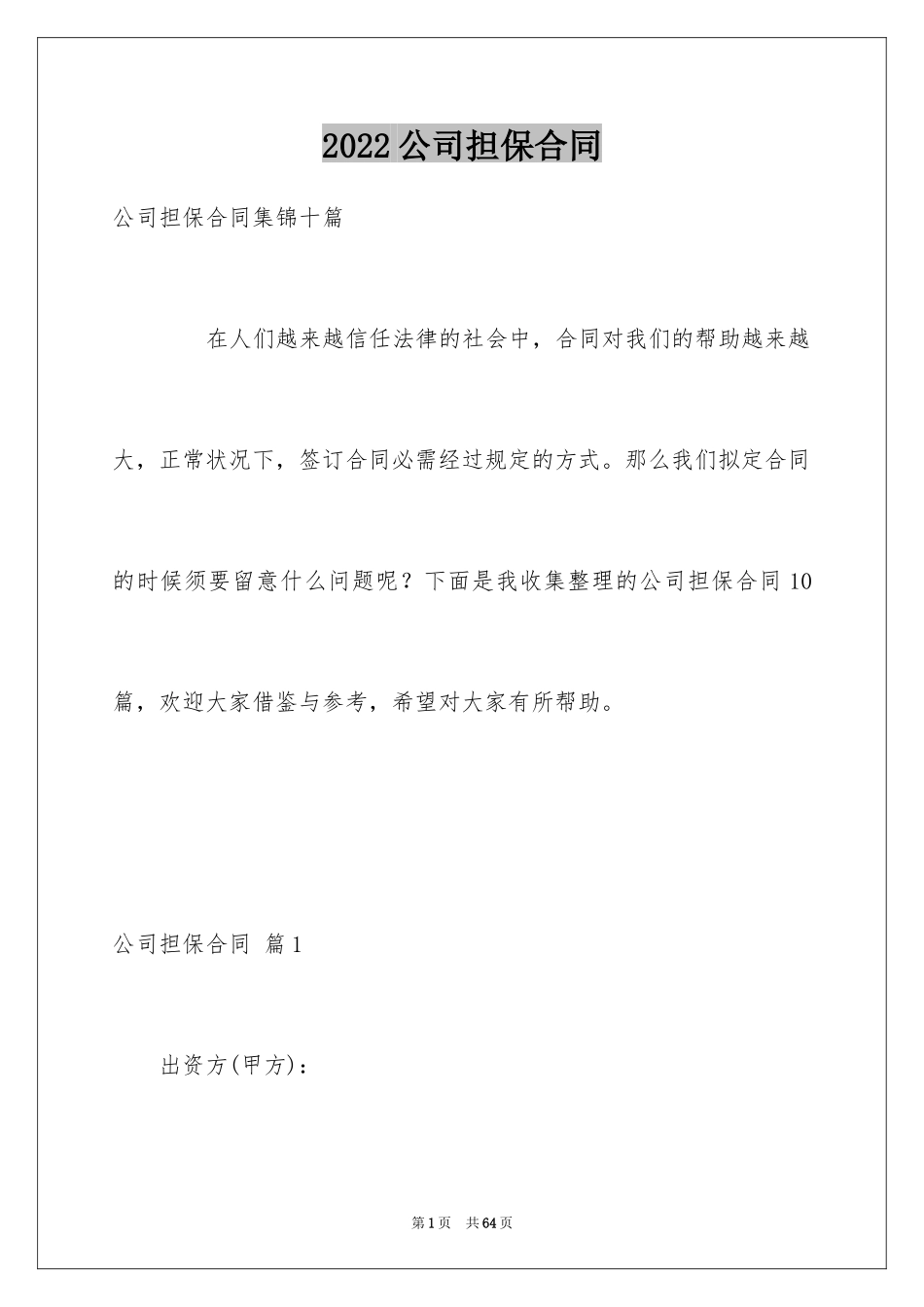 2022公司担保合同

公司担保合同集锦十篇

在人们越来越信任法律的社会中，合同对我们的帮助越来越大，正常状况下，签订合同必需经过规定的方式。那么我们拟定合同的时候须要留意什么问题呢？下面是我收集整理的公司担保合同10篇，欢迎大家借鉴与参考，希望对大家有所帮助。

公司担保合同 篇1

出资方(甲方)：

第1页 共64页